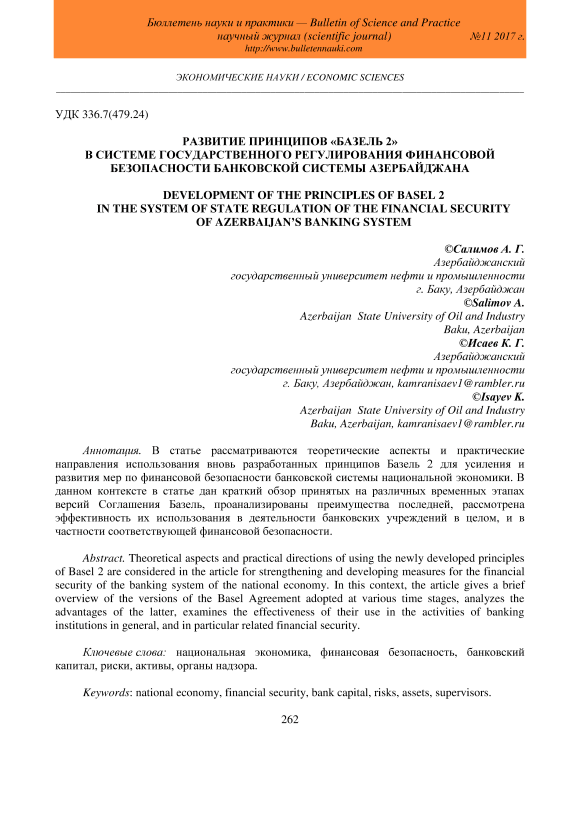 Бюллетень науки и практики — Bulletin of Science and Practice
научный журнал (scientific journal) №11 2017 г.
http://www.bulletennauki.com

ЭКОНОМИЧЕСКИЕ НАУКИ / ECONOMIC SCIENCES

УДК 336.7(479.24)

РАЗВИТИЕ ПРИНЦИПОВ «БАЗЕЛЬ 2»
В СИСТЕМЕ ГОСУДАРСТВЕННОГО РЕГУЛИРОВАНИЯ ФИНАНСОВОЙ БЕЗОПАСНОСТИ БАНКОВСКОЙ СИСТЕМЫ АЗЕРБАЙДЖАНА

DEVELOPMENT OF THE PRINCIPLES OF BASEL 2
IN THE SYSTEM OF STATE REGULATION OF THE FINANCIAL SECURITY OF AZERBAIJAN'S BANKING SYSTEM

©Салимов А. Г.
Азербайджанский государственный университет нефти и промышленности
г. Баку, Азербайджан
©Salimov A.
Azerbaijan State University of Oil and Industry
Baku, Azerbaijan
©Исаев К. Г.
Азербайджанский государственный университет нефти и промышленности
г. Баку, Азербайджан, kamranisaev1@rambler.ru
©Isayev K.
Azerbaijan State University of Oil and Industry
Baku, Azerbaijan, kamranisaev1@rambler.ru

Аннотация. В статье рассматриваются теоретические аспекты и практические направления использования вновь разработанных принципов Базель 2 для усиления и развития мер по финансовой безопасности банковской системы национальной экономики. В данном контексте в статье дан краткий обзор принятых на различных временных этапах версий Соглашения Базель, проанализированы преимущества последней, рассмотрена эффективность их использования в деятельности банковских учреждений в целом, и в частности соответствующей финансовой безопасности.

Abstract. Theoretical aspects and practical directions of using the newly developed principles of Basel 2 are considered in the article for strengthening and developing measures for the financial security of the banking system of the national economy. In this context, the article gives a brief overview of the versions of the Basel Agreement adopted at various time stages, analyzes the advantages of the latter, examines the effectiveness of their use in the activities of banking institutions in general, and in particular related financial security.

Ключевые слова: национальная экономика, финансовая безопасность, банковский капитал, риски, активы, органы надзора.

Keywords: national economy, financial security, bank capital, risks, assets, supervisors.

262